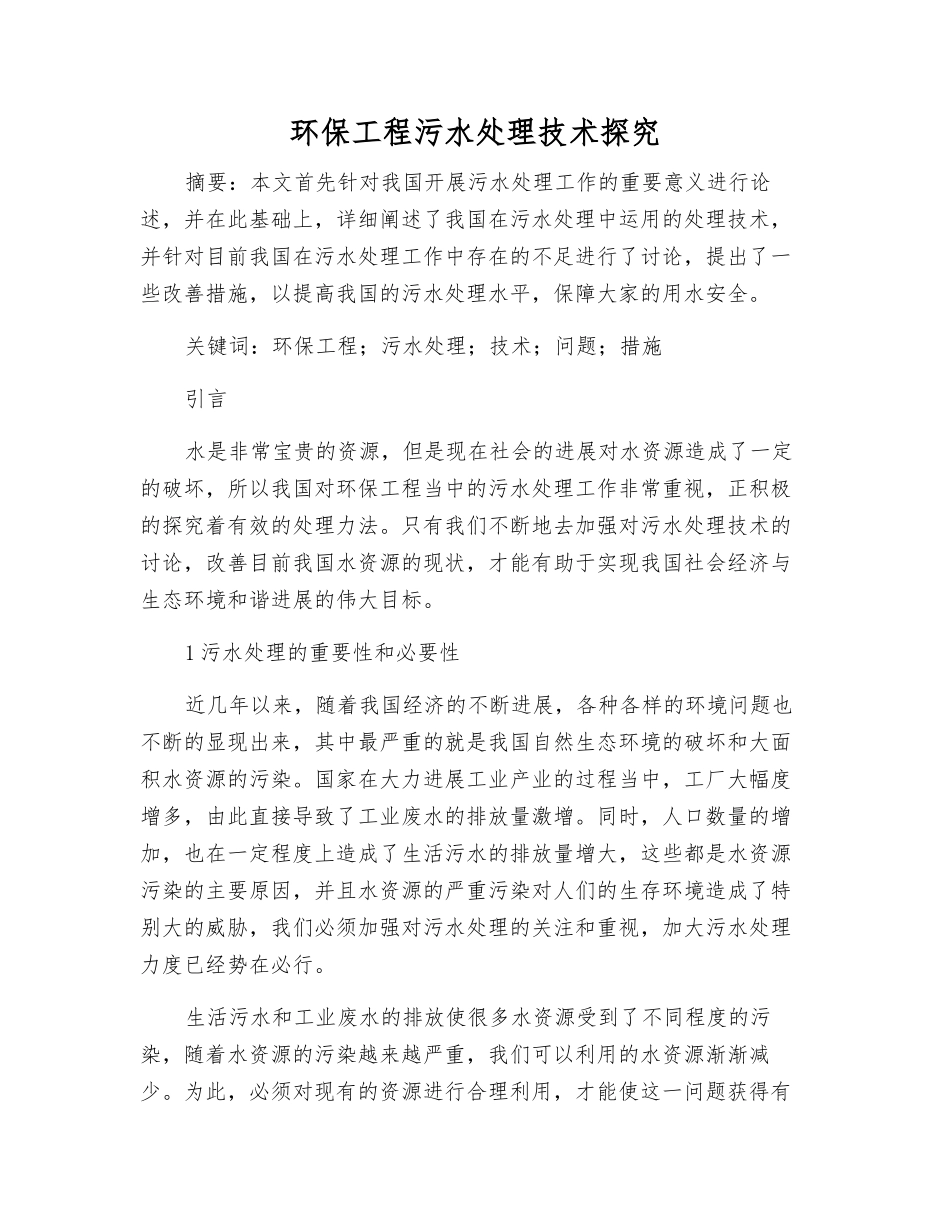 环保工程污水处理技术探究

摘要：本文首先针对我国开展污水处理工作的重要意义进行论述，并在此基础上，详细阐述了我国在污水处理中运用的处理技术，并针对目前我国在污水处理工作中存在的不足进行了讨论，提出了一些改善措施，以提高我国的污水处理水平，保障大家的用水安全。

关键词：环保工程；污水处理；技术；问题；措施

引言

水是非常宝贵的资源，但是现在社会的进展对水资源造成了一定的破坏，所以我国对环保工程当中的污水处理工作非常重视，正积极的探究着有效的处理力法。只有我们不断地去加强对污水处理技术的讨论，改善目前我国水资源的现状，才能有助于实现我国社会经济与生态环境和谐进展的伟大目标。

1 污水处理的重要性和必要性

近几年以来，随着我国经济的不断进展，各种各样的环境问题也不断的显现出来，其中最严重的就是我国自然生态环境的破坏和大面积水资源的污染。国家在大力进展工业产业的过程当中，工厂大幅度增多，由此直接导致了工业废水的排放量激增。同时，人口数量的增加，也在一定程度上造成了生活污水的排放量增大，这些都是水资源污染的主要原因，并且水资源的严重污染对人们的生存环境造成了特别大的威胁，我们必须加强对污水处理的关注和重视，加大污水处理力度已经势在必行。

生活污水和工业废水的排放使很多水资源受到了不同程度的污染，随着水资源的污染越来越严重，我们可以利用的水资源渐渐减少。为此，必须对现有的资源进行合理利用，才能使这一问题获得有